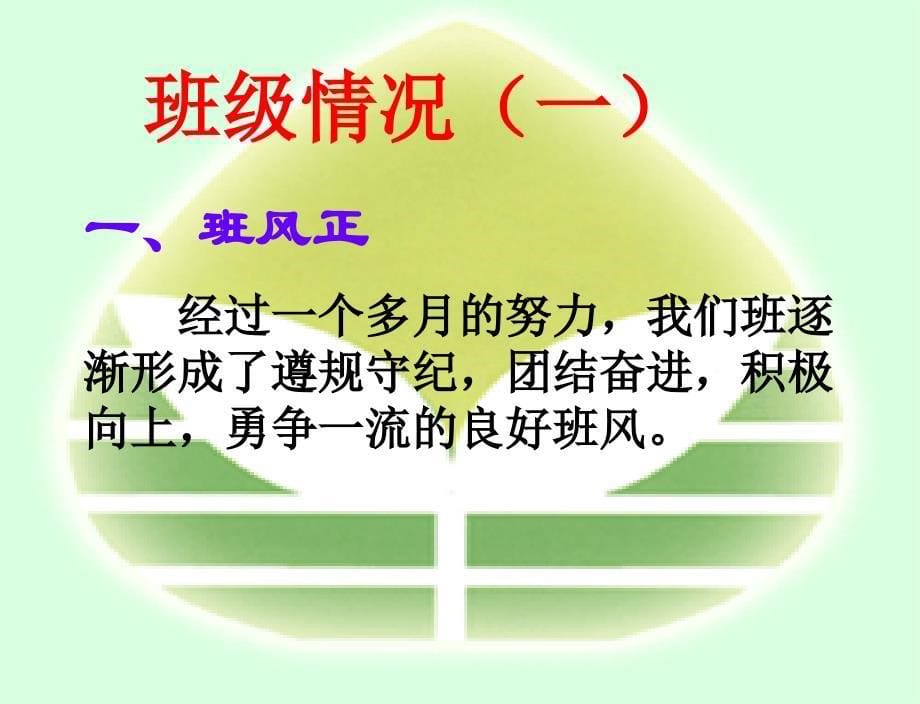 班级情况（一）

一、班风正

经过一个多月的努力，我们班逐渐形成了遵规守纪，团结奋进，积极向上，勇争一流的良好班风。